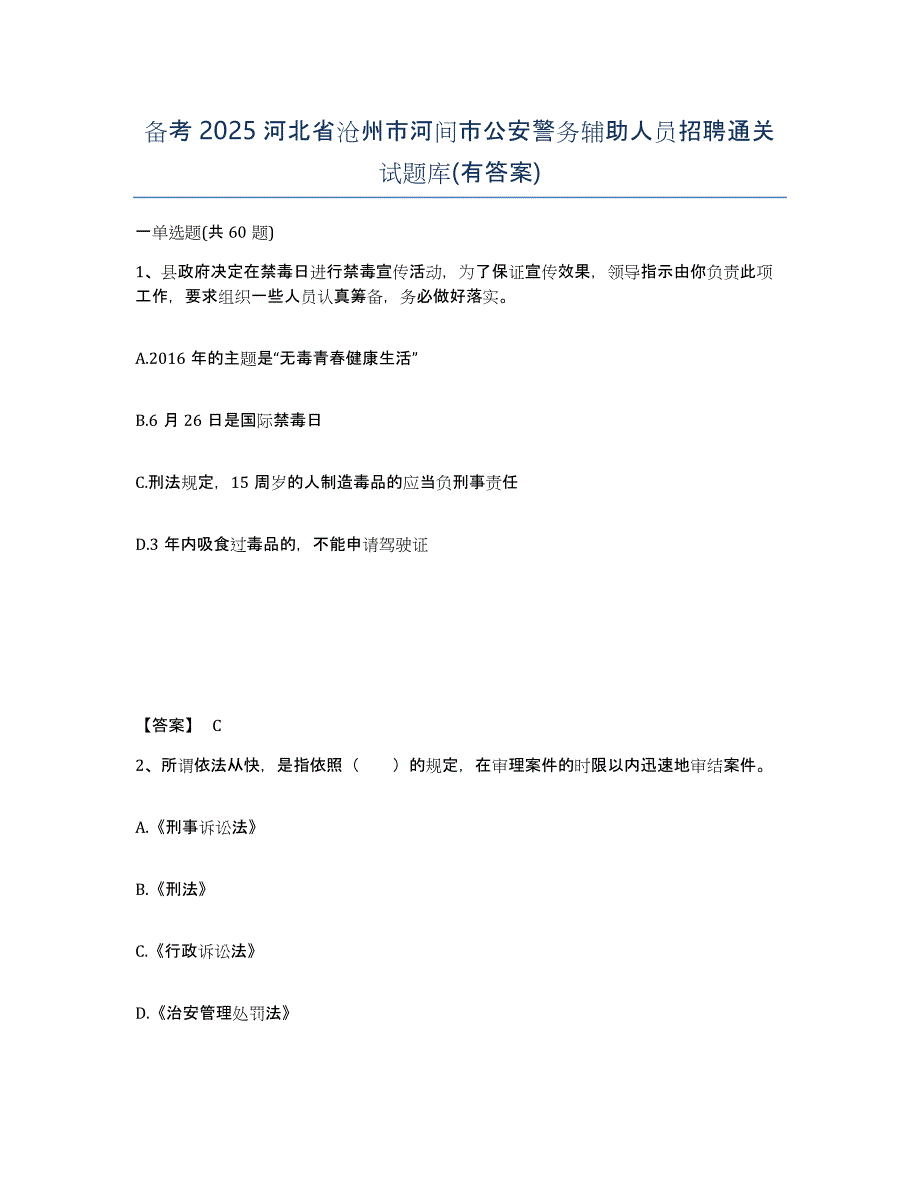 备考 2025 河北省沧州市河间市公安警务辅助人员招聘通关试题库(有答案)

一单选题(共 60 题)

1、县政府决定在禁毒日进行禁毒宣传活动，为了保证宣传效果，领导指示由你负责此项工作，要求组织一些人员认真筹备，务必做好落实。

A.2016 年的主题是“无毒青春健康生活”

B.6 月 26 日是国际禁毒日

C.刑法规定，15 周岁的人制造毒品的应当负刑事责任

D.3 年内吸食过毒品的，不能申请驾驶证

【答案】 C

2、所谓依法从快，是指依照（　　）的规定，在审理案件的时限以内迅速地审结案件。

A.《刑事诉讼法》

B.《刑法》

C.《行政诉讼法》

D.《治安管理处罚法》